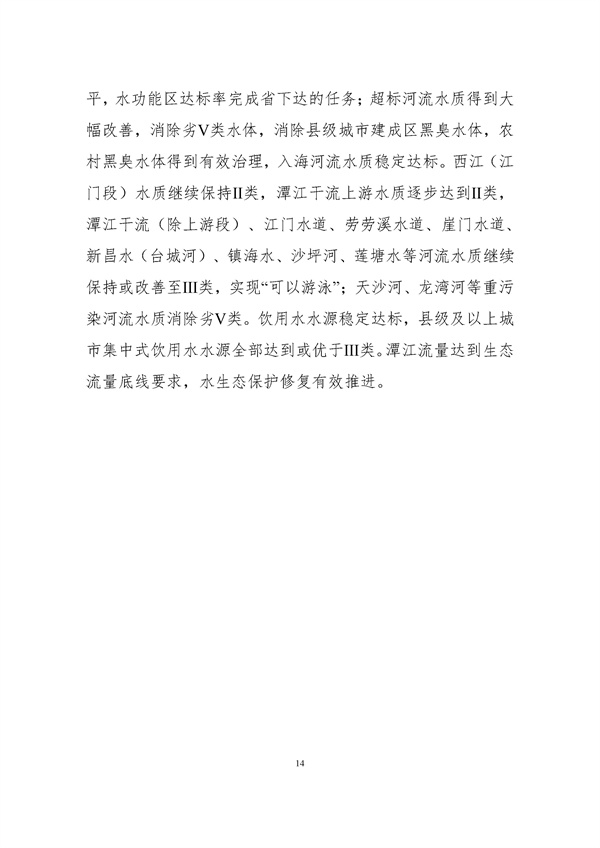 平，水功能区达标率完成省下达的任务；超标河流水质得到大幅改善，消除劣V类水体，消除县级城市建成区黑臭水体，农村黑臭水体得到有效治理，入海河流水质稳定达标。西江（江门段）水质继续保持II类，潭江干流上游水质逐步达到II类，潭江干流（除上游段）、江门水道、劳劳溪水道、崖门水道、新昌水（台城河）、镇海水、沙坪河、莲塘水等河流水质继续保持或改善至III类，实现“可以游泳”；天沙河、龙湾河等重污染河流水质消除劣V类。饮用水水源稳定达标，县级及以上城市集中式饮用水水源全部达到或优于III类。潭江流量达到生态流量底线要求，水生态保护修复有效推进。

14